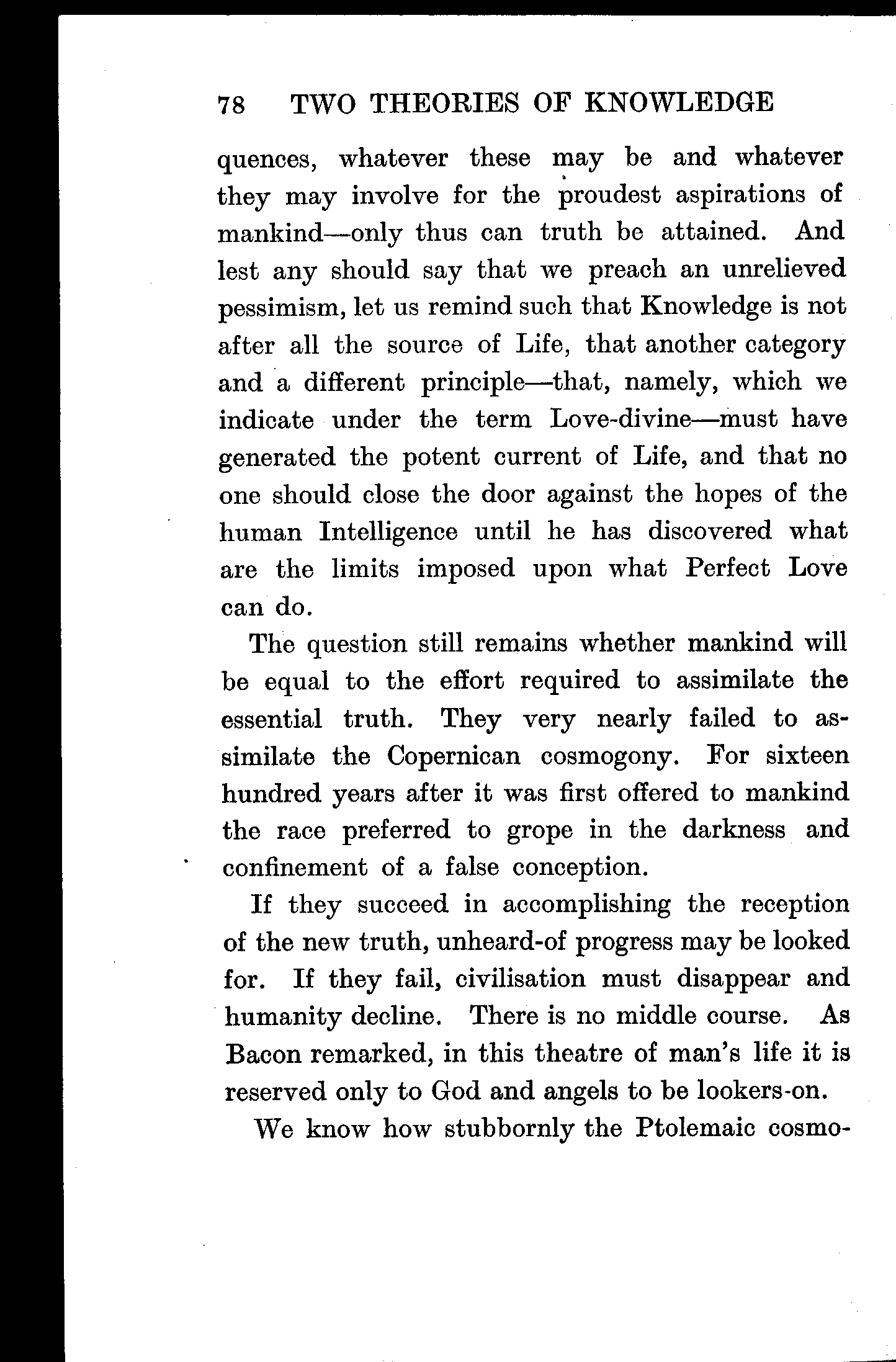 78 TWO THEORIES OF KNOWLEDGE

quences, whatever these may be and whatever they may involve for the proudest aspirations of mankind—only thus can truth be attained. And lest any should say that we preach an unrelieved pessimism, let us remind such that Knowledge is not after all the source of Life, that another category and a different principle—that, namely, which we indicate under the term Love-divine—must have generated the potent current of Life, and that no one should close the door against the hopes of the human Intelligence until he has discovered what are the limits imposed upon what Perfect Love can do.

The question still remains whether mankind will be equal to the effort required to assimilate the essential truth. They very nearly failed to assimilate the Copernican cosmogony. For sixteen hundred years after it was first offered to mankind the race preferred to grope in the darkness and confinement of a false conception.

If they succeed in accomplishing the reception of the new truth, unheard-of progress may be looked for. If they fail, civilisation must disappear and humanity decline. There is no middle course. As Bacon remarked, in this theatre of man's life it is reserved only to God and angels to be lookers-on.

We know how stubbornly the Ptolemaic cosmo-